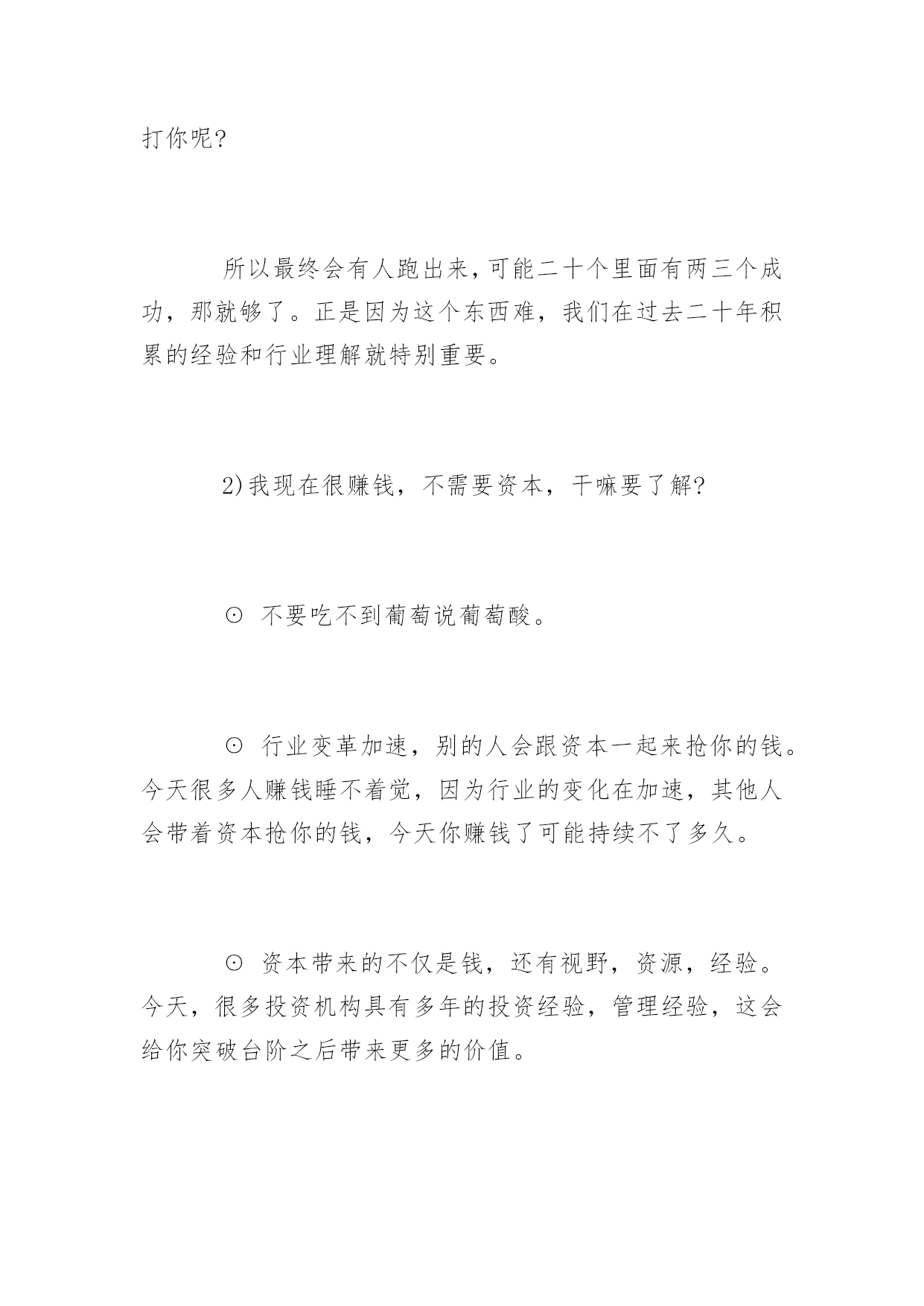 打你呢?

所以最终会有人跑出来，可能二十个里面有两三个成功，那就够了。正是因为这个东西难，我们在过去二十年积累的经验和行业理解就特别重要。

2)我现在很赚钱，不需要资本，干嘛要了解?

⊙ 不要吃不到葡萄说葡萄酸。

⊙ 行业变革加速，别的人会跟资本一起来抢你的钱。今天很多人赚钱睡不着觉，因为行业的变化在加速，其他人会带着资本抢你的钱，今天你赚钱了可能持续不了多久。

⊙ 资本带来的不仅是钱，还有视野，资源，经验。今天，很多投资机构具有多年的投资经验，管理经验，这会给你突破台阶之后带来更多的价值。